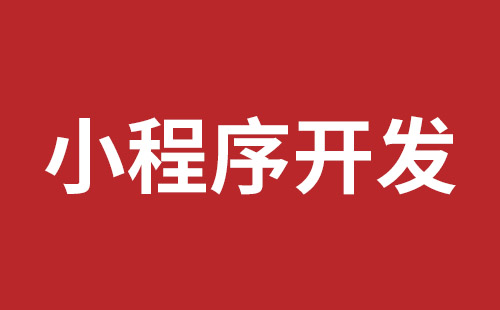 小程序开发